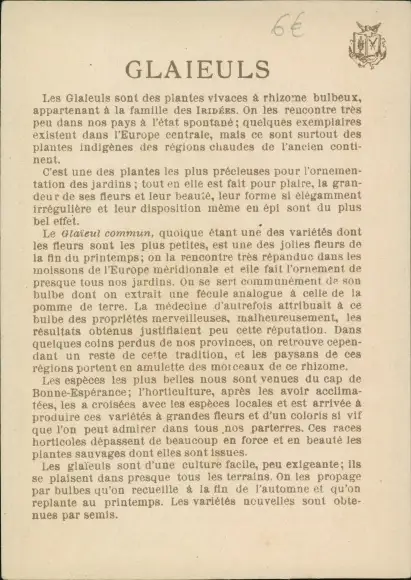 6€

GLAIEULS

Les Glaïeuls sont des plantes vivaces à rhizome bulbeux, appartenant à la famille des IRIDÉES. On les rencontre très peu dans nos pays à l'état spontané; quelques exemplaires existent dans l'Europe centrale, mais ce sont surtout des plantes indigènes des régions chaudes de l'ancien continent.

C'est une des plantes les plus précieuses pour l'ornementation des jardins; tout en elle est fait pour plaire, la grandeur de ses fleurs et leur beauté, leur forme si élégamment irrégulière et leur disposition même en épi sont du plus bel effet.

Le Glaïeul commun, quoique étant une des variétés dont les fleurs sont les plus petites, est une des jolies fleurs de la fin du printemps; on la rencontre très répandue dans les moissons de l'Europe méridionale et elle fait l'ornement de presque tous nos jardins. On se sert communément de son bulbe dont on extrait une fécule analogue à celle de la pomme de terre. La médecine d'autrefois attribuait à ce bulbe des propriétés merveilleuses, malheureusement, les résultats obtenus justifiaient peu cette réputation. Dans quelques coins perdus de nos provinces, on retrouve cependant un reste de cette tradition, et les paysans de ces régions portent en amulette des morceaux de ce rhizome.

Les espèces les plus belles nous sont venues du cap de Bonne-Espérance; l'horticulture, après les avoir acclimatées, les a croisées avec les espèces locales et est arrivée à produire ces variétés à grandes fleurs et d'un coloris si vif que l'on peut admirer dans tous nos parterres. Ces races horticoles dépassent de beaucoup en force et en beauté les plantes sauvages dont elles sont issues.

Les glaïeuls sont d'une culture facile, peu exigeante; ils se plaisent dans presque tous les terrains. On les propage par bulbes qu'on recueille à la fin de l'automne et qu'on replante au printemps. Les variétés nouvelles sont obtenues par semis.